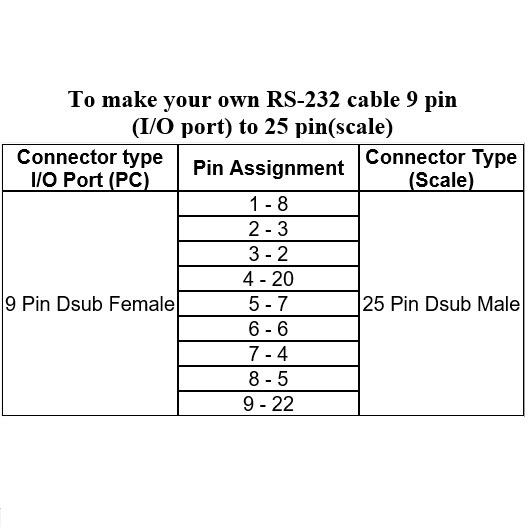 To make your own RS-232 cable 9 pin (I/O port) to 25 pin(scale)

| Connector type I/O Port (PC) | Pin Assignment | Connector Type (Scale) |
|---|---|---|
| 9 Pin Dsub Female | 1 - 8 | 25 Pin Dsub Male |
| | 2 - 3 | |
| | 3 - 2 | |
| | 4 - 20 | |
| | 5 - 7 | |
| | 6 - 6 | |
| | 7 - 4 | |
| | 8 - 5 | |
| | 9 - 22 | |